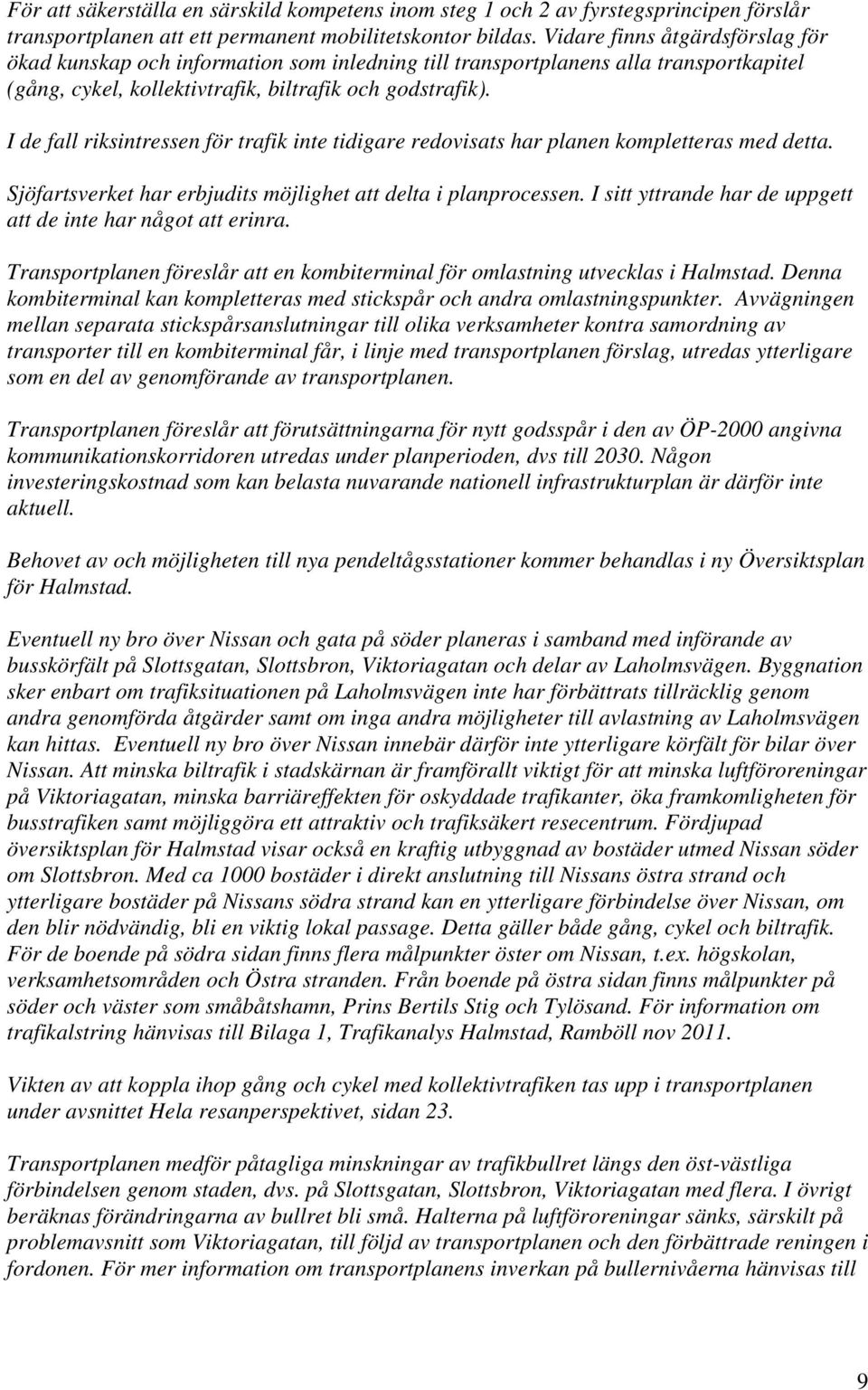 För att säkerställa en särskild kompetens inom steg 1 och 2 av fyrstegsprincipen förslår transportplanen att ett permanent mobilitetskontor bildas. Vidare finns åtgärdsförslag för ökad kunskap och information som inledning till transportplanens alla transportkapitel (gång, cykel, kollektivtrafik, biltrafik och godstrafik).

I de fall riksintressen för trafik inte tidigare redovisats har planen kompletteras med detta.

Sjöfartsverket har erbjudits möjlighet att delta i planprocessen. I sitt yttrande har de uppgett att de inte har något att erinra.

Transportplanen föreslår att en kombiterminal för omlastning utvecklas i Halmstad. Denna kombiterminal kan kompletteras med stickspår och andra omlastningspunkter. Avvägningen mellan separata stickspårsanslutningar till olika verksamheter kontra samordning av transporter till en kombiterminal får, i linje med transportplanen förslag, utredas ytterligare som en del av genomförande av transportplanen.

Transportplanen föreslår att förutsättningarna för nytt godsspår i den av ÖP-2000 angivna kommunikationskorridoren utredas under planperioden, dvs till 2030. Någon investeringskostnad som kan belasta nuvarande nationell infrastrukturplan är därför inte aktuell.

Behovet av och möjligheten till nya pendeltågsstationer kommer behandlas i ny Översiktsplan för Halmstad.

Eventuell ny bro över Nissan och gata på söder planeras i samband med införande av busskörfält på Slottsgatan, Slottsbron, Viktoriagatan och delar av Laholmsvägen. Byggnation sker enbart om trafiksituationen på Laholmsvägen inte har förbättrats tillräcklig genom andra genomförda åtgärder samt om inga andra möjligheter till avlastning av Laholmsvägen kan hittas. Eventuell ny bro över Nissan innebär därför inte ytterligare körfält för bilar över Nissan. Att minska biltrafik i stadskärnan är framförallt viktigt för att minska luftföroreningar på Viktoriagatan, minska barriäreffekten för oskyddade trafikanter, öka framkomligheten för busstrafiken samt möjliggöra ett attraktiv och trafiksäkert resecentrum. Fördjupad översiktsplan för Halmstad visar också en kraftig utbyggnad av bostäder utmed Nissan söder om Slottsbron. Med ca 1000 bostäder i direkt anslutning till Nissans östra strand och ytterligare bostäder på Nissans södra strand kan en ytterligare förbindelse över Nissan, om den blir nödvändig, bli en viktig lokal passage. Detta gäller både gång, cykel och biltrafik. För de boende på södra sidan finns flera målpunkter öster om Nissan, t.ex. högskolan, verksamhetsområden och Östra stranden. Från boende på östra sidan finns målpunkter på söder och väster som småbåtshamn, Prins Bertils Stig och Tylösand. För information om trafikalstring hänvisas till Bilaga 1, Trafikanalys Halmstad, Ramböll nov 2011.

Vikten av att koppla ihop gång och cykel med kollektivtrafiken tas upp i transportplanen under avsnittet Hela resanperspektivet, sidan 23.

Transportplanen medför påtagliga minskningar av trafikbullret längs den öst-västliga förbindelsen genom staden, dvs. på Slottsgatan, Slottsbron, Viktoriagatan med flera. I övrigt beräknas förändringarna av bullret bli små. Halterna på luftföroreningar sänks, särskilt på problemavsnitt som Viktoriagatan, till följd av transportplanen och den förbättrade reningen i fordonen. För mer information om transportplanens inverkan på bullernivåerna hänvisas till

9